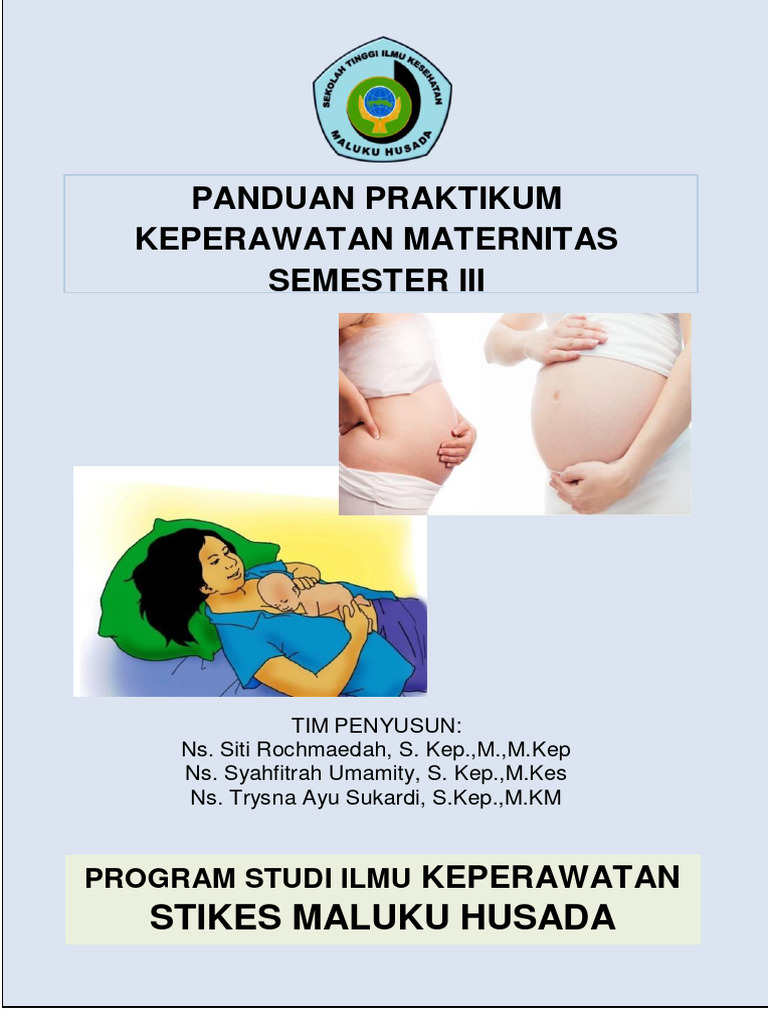 SEKOLAH TINGGI ILMU KESEHATAN
MALUKU HUSADA

PANDUAN PRAKTIKUM
KEPERAWATAN MATERNITAS
SEMESTER III

TIM PENYUSUN:
Ns. Siti Rochmaedah, S. Kep.,M.,M.Kep
Ns. Syahfitrah Umamity, S. Kep.,M.Kes
Ns. Trysna Ayu Sukardi, S.Kep.,M.KM

PROGRAM STUDI ILMU KEPERAWATAN
STIKES MALUKU HUSADA